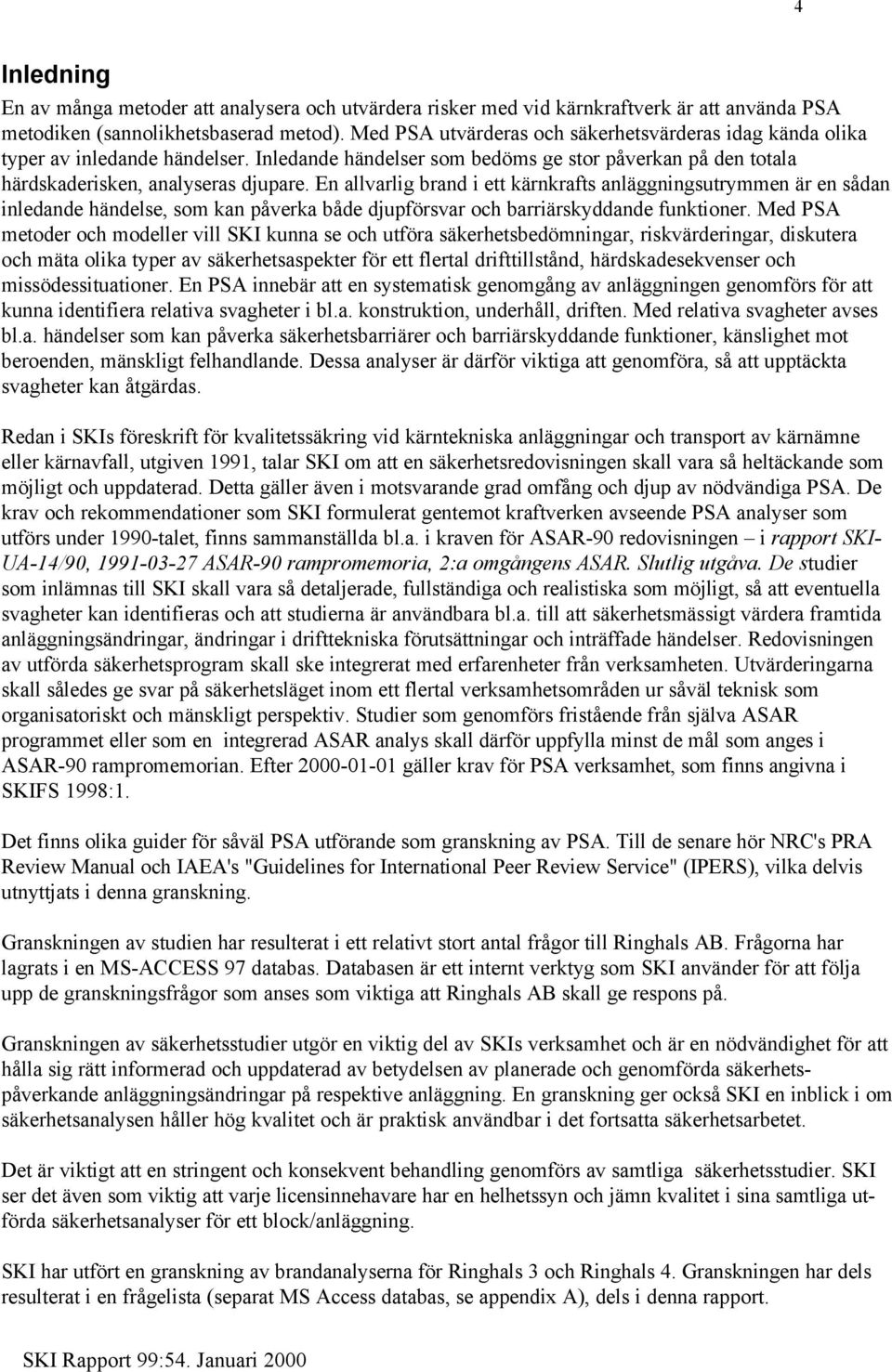 4

Inledning

En av många metoder att analysera och utvärdera risker med vid kärnkraftverk är att använda PSA metodiken (sannolikhetsbaserad metod). Med PSA utvärderas och säkerhetsvärderas idag kända olika typer av inledande händelser. Inledande händelser som bedöms ge stor påverkan på den totala härdskaderisken, analyseras djupare. En allvarlig brand i ett kärnkrafts anläggningsutrymmen är en sådan inledande händelse, som kan påverka både djupförsvar och barriärskyddande funktioner. Med PSA metoder och modeller vill SKI kunna se och utföra säkerhetsbedömningar, riskvärderingar, diskutera och mäta olika typer av säkerhetsaspekter för ett flertal drifttillstånd, härdskadesekvenser och missödessituationer. En PSA innebär att en systematisk genomgång av anläggningen genomförs för att kunna identifiera relativa svagheter i bl.a. konstruktion, underhåll, driften. Med relativa svagheter avses bl.a. händelser som kan påverka säkerhetsbarriärer och barriärskyddande funktioner, känslighet mot beroenden, mänskligt felhandlande. Dessa analyser är därför viktiga att genomföra, så att upptäckta svagheter kan åtgärdas.

Redan i SKIs föreskrift för kvalitetssäkring vid kärntekniska anläggningar och transport av kärnämne eller kärnavfall, utgiven 1991, talar SKI om att en säkerhetsredovisningen skall vara så heltäckande som möjligt och uppdaterad. Detta gäller även i motsvarande grad omfång och djup av nödvändiga PSA. De krav och rekommendationer som SKI formulerat gentemot kraftverken avseende PSA analyser som utförs under 1990-talet, finns sammanställda bl.a. i kraven för ASAR-90 redovisningen – i rapport SKI-UA-14/90, 1991-03-27 ASAR-90 rampromemoria, 2:a omgångens ASAR. Slutlig utgåva. De studier som inlämnas till SKI skall vara så detaljerade, fullständiga och realistiska som möjligt, så att eventuella svagheter kan identifieras och att studierna är användbara bl.a. till att säkerhetsmässigt värdera framtida anläggningsändringar, ändringar i drifttekniska förutsättningar och inträffade händelser. Redovisningen av utförda säkerhetsprogram skall ske integrerat med erfarenheter från verksamheten. Utvärderingarna skall således ge svar på säkerhetsläget inom ett flertal verksamhetsområden ur såväl teknisk som organisatoriskt och mänskligt perspektiv. Studier som genomförs fristående från själva ASAR programmet eller som en integrerad ASAR analys skall därför uppfylla minst de mål som anges i ASAR-90 rampromemorian. Efter 2000-01-01 gäller krav för PSA verksamhet, som finns angivna i SKIFS 1998:1.

Det finns olika guider för såväl PSA utförande som granskning av PSA. Till de senare hör NRC's PRA Review Manual och IAEA's "Guidelines for International Peer Review Service" (IPERS), vilka delvis utnyttjats i denna granskning.

Granskningen av studien har resulterat i ett relativt stort antal frågor till Ringhals AB. Frågorna har lagrats i en MS-ACCESS 97 databas. Databasen är ett internt verktyg som SKI använder för att följa upp de granskningsfrågor som anses som viktiga att Ringhals AB skall ge respons på.

Granskningen av säkerhetsstudier utgör en viktig del av SKIs verksamhet och är en nödvändighet för att hålla sig rätt informerad och uppdaterad av betydelsen av planerade och genomförda säkerhetspåverkande anläggningsändringar på respektive anläggning. En granskning ger också SKI en inblick i om säkerhetsanalysen håller hög kvalitet och är praktisk användbar i det fortsatta säkerhetsarbetet.

Det är viktigt att en stringent och konsekvent behandling genomförs av samtliga säkerhetsstudier. SKI ser det även som viktig att varje licensinnehavare har en helhetssyn och jämn kvalitet i sina samtliga utförda säkerhetsanalyser för ett block/anläggning.

SKI har utfört en granskning av brandanalyserna för Ringhals 3 och Ringhals 4. Granskningen har dels resulterat i en frågelista (separat MS Access databas, se appendix A), dels i denna rapport.

SKI Rapport 99:54. Januari 2000